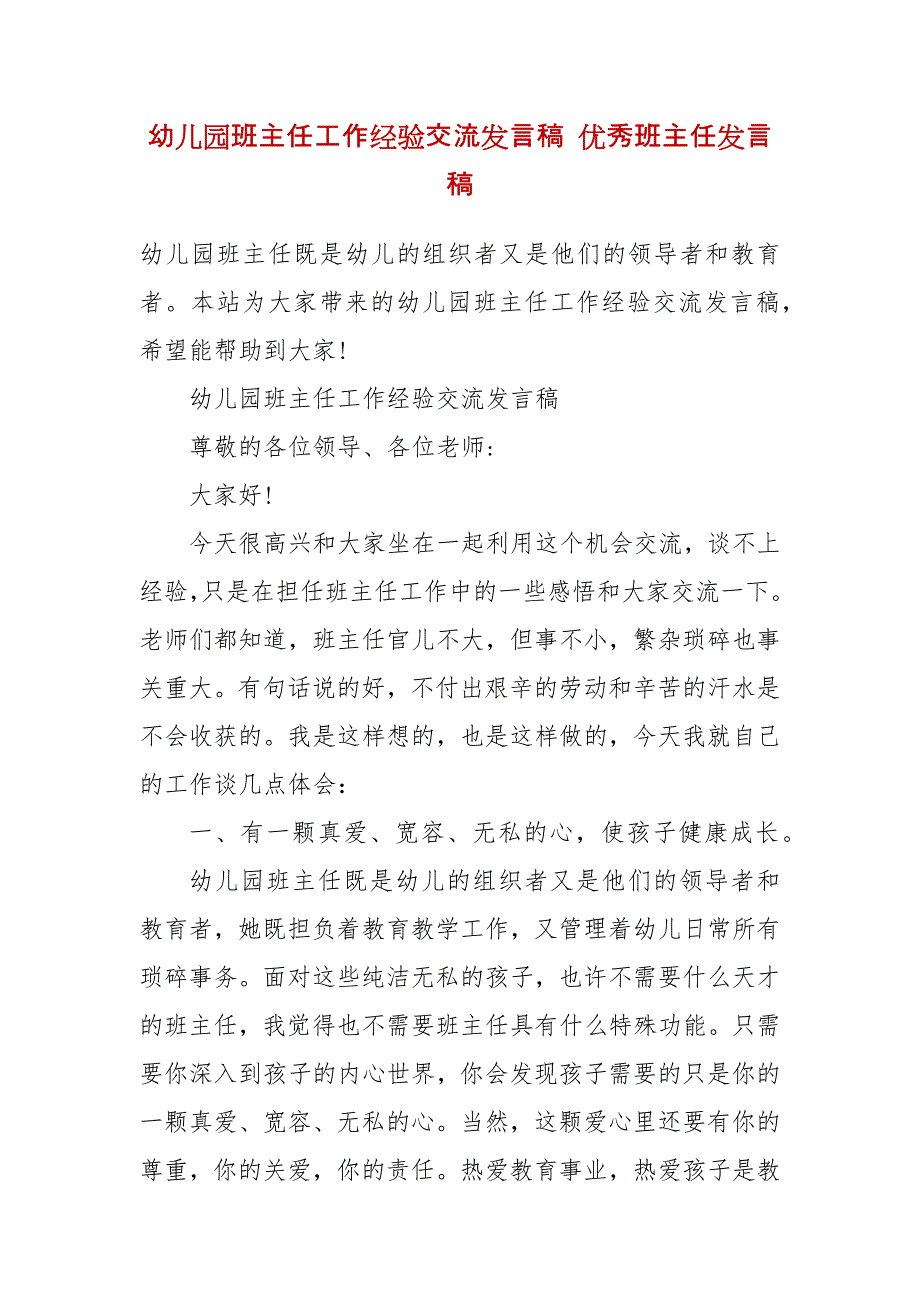 幼儿园班主任工作经验交流发言稿 优秀班主任发言稿

幼儿园班主任既是幼儿的组织者又是他们的领导者和教育者。本站为大家带来的幼儿园班主任工作经验交流发言稿，希望能帮助到大家!

幼儿园班主任工作经验交流发言稿

尊敬的各位领导、各位老师:

大家好!

今天很高兴和大家坐在一起利用这个机会交流，谈不上经验,只是在担任班主任工作中的一些感悟和大家交流一下。老师们都知道，班主任官儿不大，但事不小，繁杂琐碎也事关重大。有句话说的好，不付出艰辛的劳动和辛苦的汗水是不会收获的。我是这样想的，也是这样做的，今天我就自己的工作谈几点体会:

一、有一颗真爱、宽容、无私的心，使孩子健康成长。

幼儿园班主任既是幼儿的组织者又是他们的领导者和教育者，她既担负着教育教学工作，又管理着幼儿日常所有琐碎事务。面对这些纯洁无私的孩子，也许不需要什么天才的班主任，我觉得也不需要班主任具有什么特殊功能。只需要你深入到孩子的内心世界，你会发现孩子需要的只是你的一颗真爱、宽容、无私的心。当然，这颗爱心里还要有你的尊重，你的关爱，你的责任。热爱教育事业，热爱孩子是教